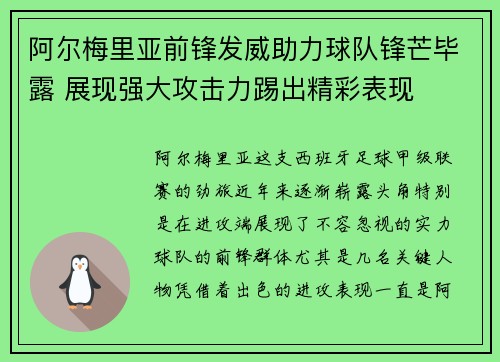 阿尔梅里亚前锋发威助力球队锋芒毕露 展现强大攻击力踢出精彩表现

阿尔梅里亚这支西班牙足球甲级联赛的劲旅近年来逐渐崭露头角特别是在进攻端展现了不容忽视的实力球队的前锋群体尤其是几名关键人物凭借着出色的进攻表现一直是阿